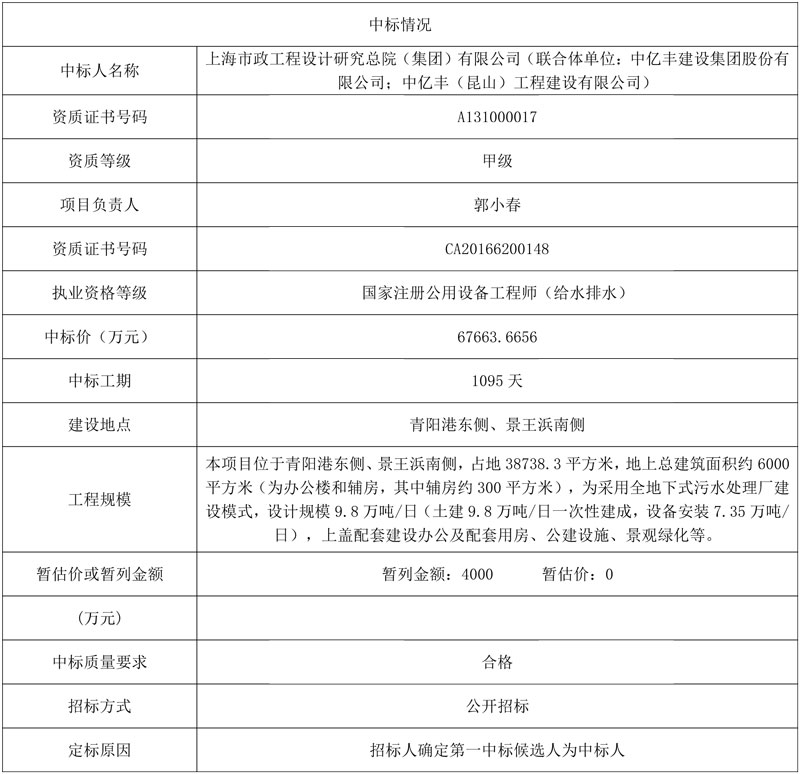 | 中标情况 | |
|---|---|
| 中标人名称 | 上海市政工程设计研究总院（集团）有限公司（联合体单位：中亿丰建设集团股份有限公司；中亿丰（昆山）工程建设有限公司） |
| 资质证书号码 | A131000017 |
| 资质等级 | 甲级 |
| 项目负责人 | 郭小春 |
| 资质证书号码 | CA20166200148 |
| 执业资格等级 | 国家注册公用设备工程师（给水排水） |
| 中标价（万元） | 67663.6656 |
| 中标工期 | 1095 天 |
| 建设地点 | 青阳港东侧、景王浜南侧 |
| 工程规模 | 本项目位于青阳港东侧、景王浜南侧，占地 38738.3 平方米，地上总建筑面积约 6000 平方米（为办公楼和辅房，其中辅房约 300 平方米），为采用全地下式污水处理厂建设模式，设计规模 9.8 万吨/日（土建 9.8 万吨/日一次性建成，设备安装 7.35 万吨/日），上盖配套建设办公及配套用房、公建设施、景观绿化等。 |
| 暂估价或暂列金额 | 暂列金额：4000　　暂估价：0 |
| （万元） | |
| 中标质量要求 | 合格 |
| 招标方式 | 公开招标 |
| 定标原因 | 招标人确定第一中标候选人为中标人 |